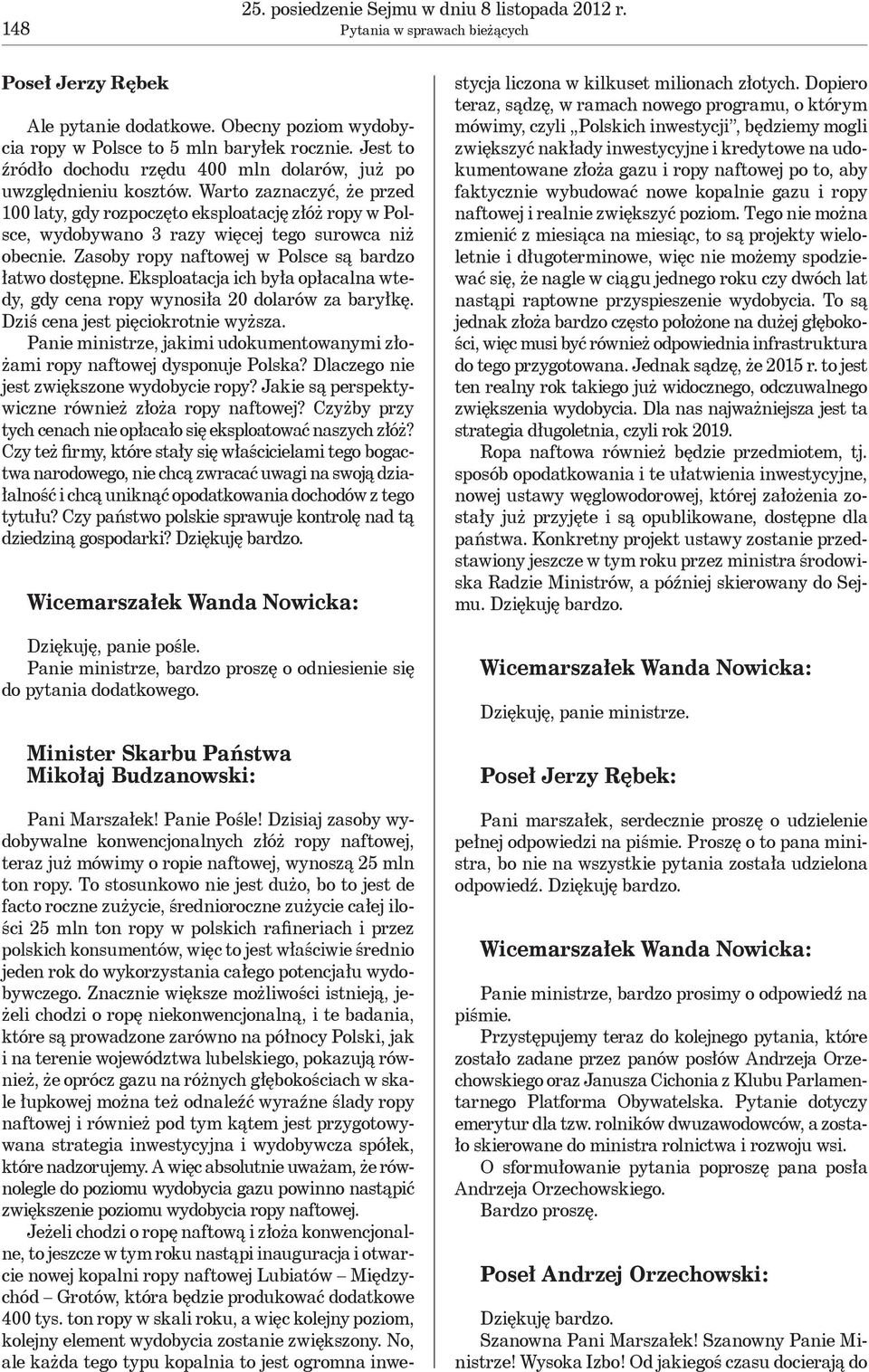 148 25. posiedzenie Sejmu w dniu 8 listopada 2012 r.
Pytania w sprawach bieżących

Poseł Jerzy Rębek

Ale pytanie dodatkowe. Obecny poziom wydobycia ropy w Polsce to 5 mln baryłek rocznie. Jest to źródło dochodu rzędu 400 mln dolarów, już po uwzględnieniu kosztów. Warto zaznaczyć, że przed 100 laty, gdy rozpoczęto eksploatację złóż ropy w Polsce, wydobywano 3 razy więcej tego surowca niż obecnie. Zasoby ropy naftowej w Polsce są bardzo łatwo dostępne. Eksploatacja ich była opłacalna wtedy, gdy cena ropy wynosiła 20 dolarów za baryłkę. Dziś cena jest pięciokrotnie wyższa.

Panie ministrze, jakimi udokumentowanymi złożami ropy naftowej dysponuje Polska? Dlaczego nie jest zwiększone wydobycie ropy? Jakie są perspektywiczne również złoża ropy naftowej? Czyżby przy tych cenach nie opłacało się eksploatować naszych złóż? Czy też firmy, które stały się właścicielami tego bogactwa narodowego, nie chcą zwracać uwagi na swoją działalność i chcą uniknąć opodatkowania dochodów z tego tytułu? Czy państwo polskie sprawuje kontrolę nad tą dziedziną gospodarki? Dziękuję bardzo.

Wicemarszałek Wanda Nowicka:

Dziękuję, panie pośle.
Panie ministrze, bardzo proszę o odniesienie się do pytania dodatkowego.

Minister Skarbu Państwa Mikołaj Budzanowski:

Pani Marszałek! Panie Pośle! Dzisiaj zasoby wydobywalne konwencjonalnych złóż ropy naftowej, teraz już mówimy o ropie naftowej, wynoszą 25 mln ton ropy. To stosunkowo nie jest dużo, bo to jest de facto roczne zużycie, średnioroczne zużycie całej ilości 25 mln ton ropy w polskich rafineriach i przez polskich konsumentów, więc to jest właściwie średnio jeden rok do wykorzystania całego potencjału wydobywczego. Znacznie większe możliwości istnieją, jeżeli chodzi o ropę niekonwencjonalną, i te badania, które są prowadzone zarówno na północy Polski, jak i na terenie województwa lubelskiego, pokazują również, że oprócz gazu na różnych głębokościach w skale łupkowej można też odnaleźć wyraźne ślady ropy naftowej i również pod tym kątem jest przygotowywana strategia inwestycyjna i wydobywcza spółek, które nadzorujemy. A więc absolutnie uważam, że równolegle do poziomu wydobycia gazu powinno nastąpić zwiększenie poziomu wydobycia ropy naftowej.

Jeżeli chodzi o ropę naftową i złoża konwencjonalne, to jeszcze w tym roku nastąpi inauguracja i otwarcie nowej kopalni ropy naftowej Lubiatów – Międzychód – Grotów, która będzie produkować dodatkowe 400 tys. ton ropy w skali roku, a więc kolejny poziom, kolejny element wydobycia zostanie zwiększony. No, ale każda tego typu kopalnia to jest ogromna inwestycja liczona w kilkuset milionach złotych. Dopiero teraz, sądzę, w ramach nowego programu, o którym mówimy, czyli „Polskich inwestycji”, będziemy mogli zwiększyć nakłady inwestycyjne i kredytowe na udokumentowane złoża gazu i ropy naftowej po to, aby faktycznie wybudować nowe kopalnie gazu i ropy naftowej i realnie zwiększyć poziom. Tego nie można zmienić z miesiąca na miesiąc, to są projekty wieloletnie i długoterminowe, więc nie możemy spodziewać się, że nagle w ciągu jednego roku czy dwóch lat nastąpi raptowne przyspieszenie wydobycia. To są jednak złoża bardzo często położone na dużej głębokości, więc musi być również odpowiednia infrastruktura do tego przygotowana. Jednak sądzę, że 2015 r. to jest ten realny rok takiego już widocznego, odczuwalnego zwiększenia wydobycia. Dla nas najważniejsza jest ta strategia długoletnia, czyli rok 2019.

Ropa naftowa również będzie przedmiotem, tj. sposób opodatkowania i te ułatwienia inwestycyjne, nowej ustawy węglowodorowej, której założenia zostały już przyjęte i są opublikowane, dostępne dla państwa. Konkretny projekt ustawy zostanie przedstawiony jeszcze w tym roku przez ministra środowiska Radzie Ministrów, a później skierowany do Sejmu. Dziękuję bardzo.

Wicemarszałek Wanda Nowicka:

Dziękuję, panie ministrze.

Poseł Jerzy Rębek:

Pani marszałek, serdecznie proszę o udzielenie pełnej odpowiedzi na piśmie. Proszę o to pana ministra, bo nie na wszystkie pytania została udzielona odpowiedź. Dziękuję bardzo.

Wicemarszałek Wanda Nowicka:

Panie ministrze, bardzo prosimy o odpowiedź na piśmie.

Przystępujemy teraz do kolejnego pytania, które zostało zadane przez panów posłów Andrzeja Orzechowskiego oraz Janusza Cichonia z Klubu Parlamentarnego Platforma Obywatelska. Pytanie dotyczy emerytur dla tzw. rolników dwuzawodowców, a zostało skierowane do ministra rolnictwa i rozwoju wsi.

O sformułowanie pytania poproszę pana posła Andrzeja Orzechowskiego.

Bardzo proszę.

Poseł Andrzej Orzechowski:

Dziękuję bardzo.
Szanowna Pani Marszałek! Szanowny Panie Ministrze! Wysoka Izbo! Od jakiegoś czasu docierają do